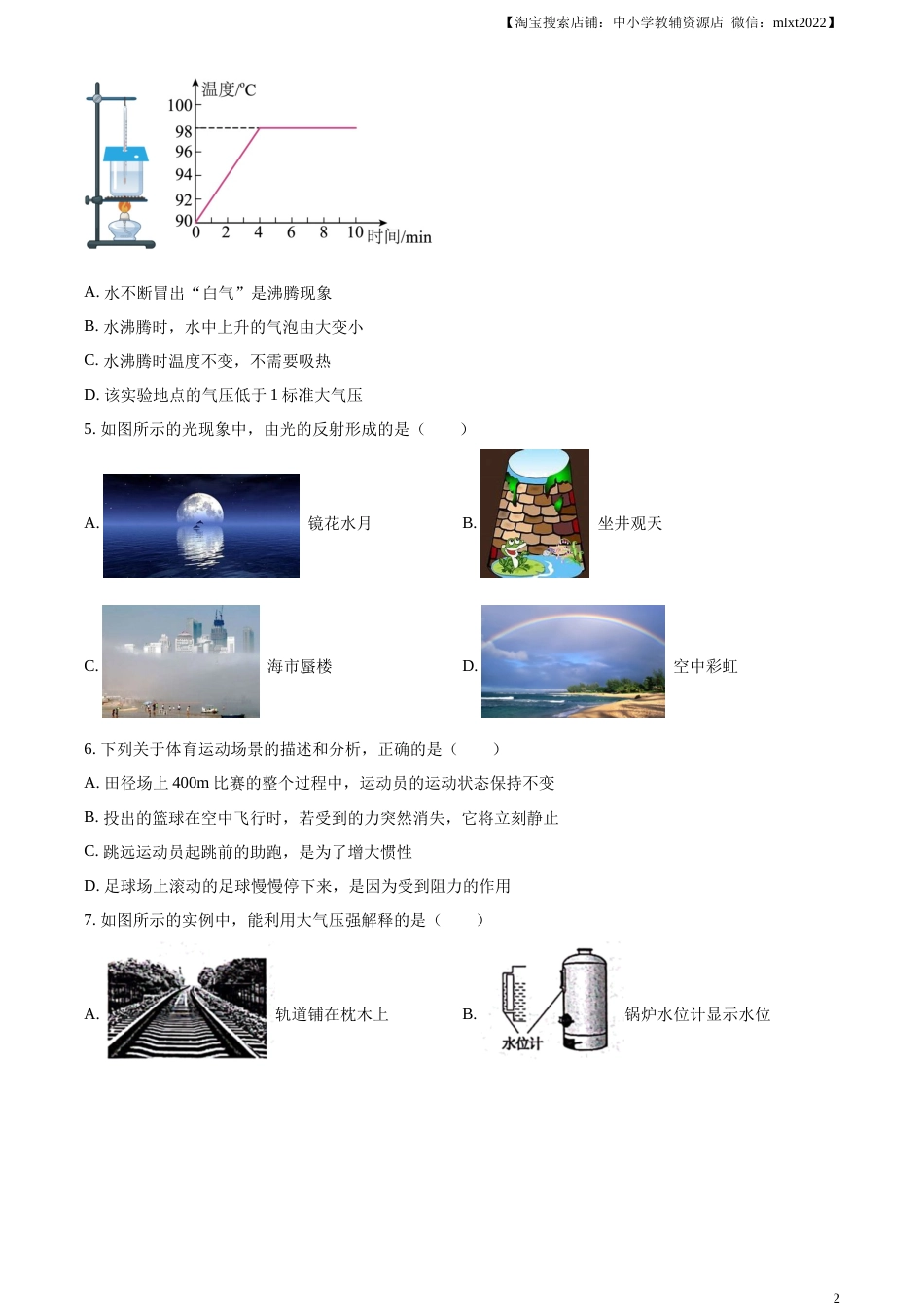 【淘宝搜索店铺：中小学教辅资源店 微信：mlxt2022】

温度/°C
100
98
96
94
92
90
0 2 4 6 8 10 时间/min

A. 水不断冒出“白气”是沸腾现象

B. 水沸腾时，水中上升的气泡由大变小

C. 水沸腾时温度不变，不需要吸热

D. 该实验地点的气压低于 1 标准大气压

5. 如图所示的光现象中，由光的反射形成的是（　　）

A. 镜花水月

B. 坐井观天

C. 海市蜃楼

D. 空中彩虹

6. 下列关于体育运动场景的描述和分析，正确的是（　　）

A. 田径场上 400m 比赛的整个过程中，运动员的运动状态保持不变

B. 投出的篮球在空中飞行时，若受到的力突然消失，它将立刻静止

C. 跳远运动员起跳前的助跑，是为了增大惯性

D. 足球场上滚动的足球慢慢停下来，是因为受到阻力的作用

7. 如图所示的实例中，能利用大气压强解释的是（　　）

A. 轨道铺在枕木上

B. 水位计 锅炉水位计显示水位

2